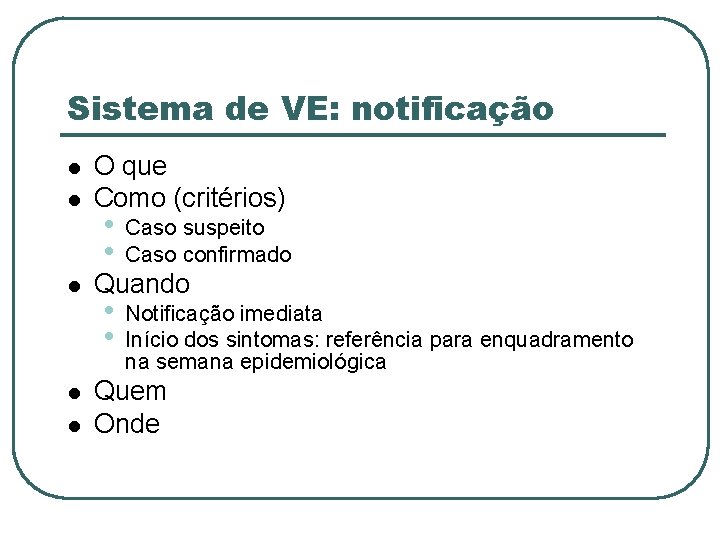 Sistema de VE: notificação

- O que
- Como (critérios)
  - Caso suspeito
  - Caso confirmado
- Quando
  - Notificação imediata
  - Início dos sintomas: referência para enquadramento na semana epidemiológica
- Quem
- Onde